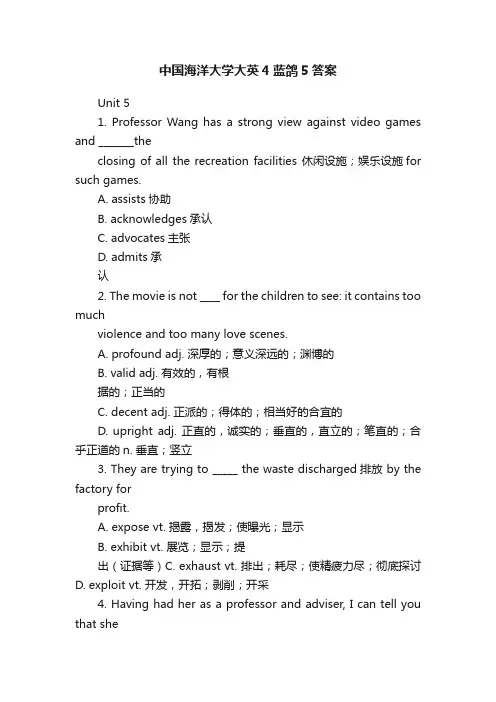 中国海洋大学大英4蓝鸽5答案

Unit 5

1. Professor Wang has a strong view against video games and ______the

closing of all the recreation facilities 休闲设施；娱乐设施 for such games.

A. assists 协助

B. acknowledges 承认

C. advocates 主张

D. admits 承

认

2. The movie is not ____ for the children to see: it contains too much

violence and too many love scenes.

A. profound adj. 深厚的；意义深远的；渊博的

B. valid adj. 有效的，有根

据的；正当的

C. decent adj. 正派的；得体的；相当好的合宜的

D. upright adj. 正直的，诚实的；垂直的，直立的；笔直的；合乎正道的 n. 垂直；竖立

3. They are trying to _____ the waste discharged 排放 by the factory for

profit.

A. expose vt. 揭露，揭发；使曝光；显示

B. exhibit vt. 展览；显示；提

出（证据等）C. exhaust vt. 排出；耗尽；使精疲力尽；彻底探讨 D. exploit vt. 开发，开拓；剥削；开采

4. Having had her as a professor and adviser, I can tell you that she